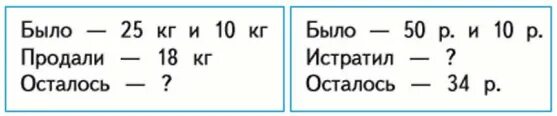 Было — 25 кг и 10 кг
Продали — 18 кг
Осталось — ?

Было — 50 р. и 10 р.
Истратил — ?
Осталось — 34 р.